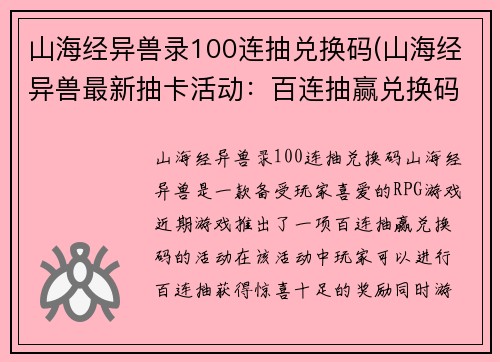 山海经异兽录100连抽兑换码(山海经异兽最新抽卡活动：百连抽赢兑换码

山海经异兽录100连抽兑换码山海经异兽是一款备受玩家喜爱的RPG游戏近期游戏推出了一项百连抽赢兑换码的活动在该活动中玩家可以进行百连抽获得惊喜十足的奖励同时游